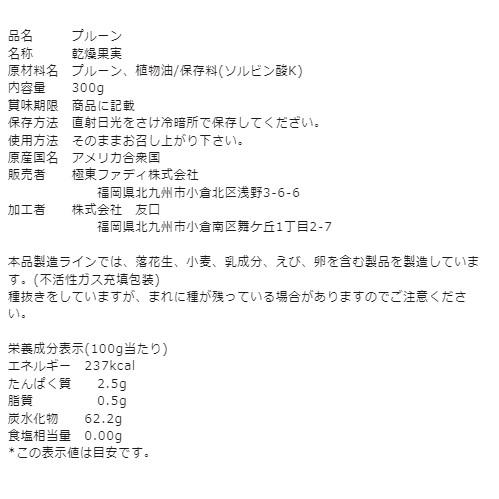 品名　　　プルーン
名称　　　乾燥果実
原材料名　プルーン、植物油/保存料(ソルビン酸K)
内容量　　300g
賞味期限　商品に記載
保存方法　直射日光をさけ冷暗所で保存してください。
使用方法　そのままお召し上がり下さい。
原産国名　アメリカ合衆国
販売者　　極東ファディ株式会社
　　　　　　福岡県北九州市小倉北区浅野3-6-6
加工者　　株式会社　友口
　　　　　　福岡県北九州市小倉南区舞ケ丘1丁目2-7

本品製造ラインでは、落花生、小麦、乳成分、えび、卵を含む製品を製造しています。(不活性ガス充填包装)
種抜きをしていますが、まれに種が残っている場合がありますのでご注意ください。

栄養成分表示(100g当たり)
エネルギー　237kcal
たんぱく質　　2.5g
脂質　　　　　0.5g
炭水化物　　62.2g
食塩相当量　0.00g
*この表示値は目安です。